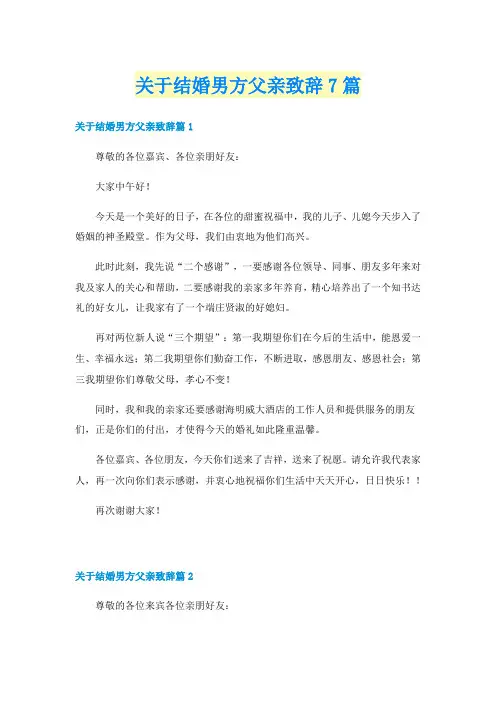 关于结婚男方父亲致辞7篇

关于结婚男方父亲致辞篇1

尊敬的各位嘉宾、各位亲朋好友：

大家中午好！

今天是一个美好的日子，在各位的甜蜜祝福中，我的儿子、儿媳今天步入了婚姻的神圣殿堂。作为父母，我们由衷地为他们高兴。

此时此刻，我先说“二个感谢”，一要感谢各位领导、同事、朋友多年来对我及家人的关心和帮助，二要感谢我的亲家多年养育，精心培养出了一个知书达礼的好女儿，让我家有了一个端庄贤淑的好媳妇。

再对两位新人说“三个期望”：第一我期望你们在今后的生活中，能恩爱一生、幸福永远；第二我期望你们勤奋工作，不断进取，感恩朋友、感恩社会；第三我期望你们尊敬父母，孝心不变！

同时，我和我的亲家还要感谢海明威大酒店的工作人员和提供服务的朋友们，正是你们的付出，才使得今天的婚礼如此隆重温馨。

各位嘉宾、各位朋友，今天你们送来了吉祥，送来了祝愿。请允许我代表家人，再一次向你们表示感谢，并衷心地祝福你们生活中天天开心，日日快乐！！

再次谢谢大家！

关于结婚男方父亲致辞篇2

尊敬的各位来宾各位亲朋好友：